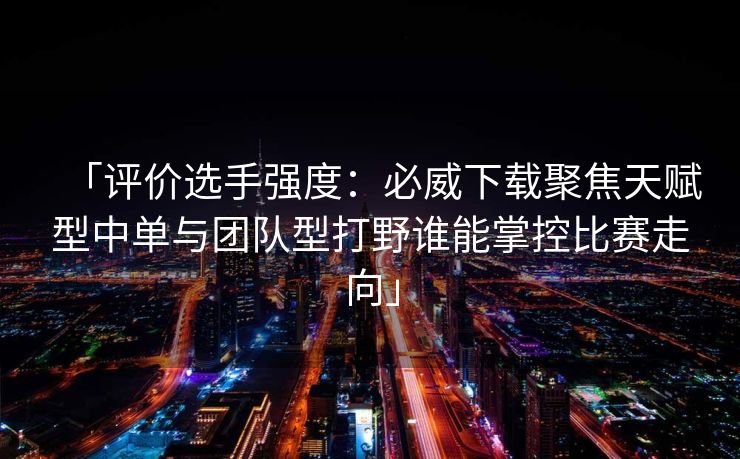 「评价选手强度：必威下载聚焦天赋型中单与团队型打野谁能掌控比赛走向」